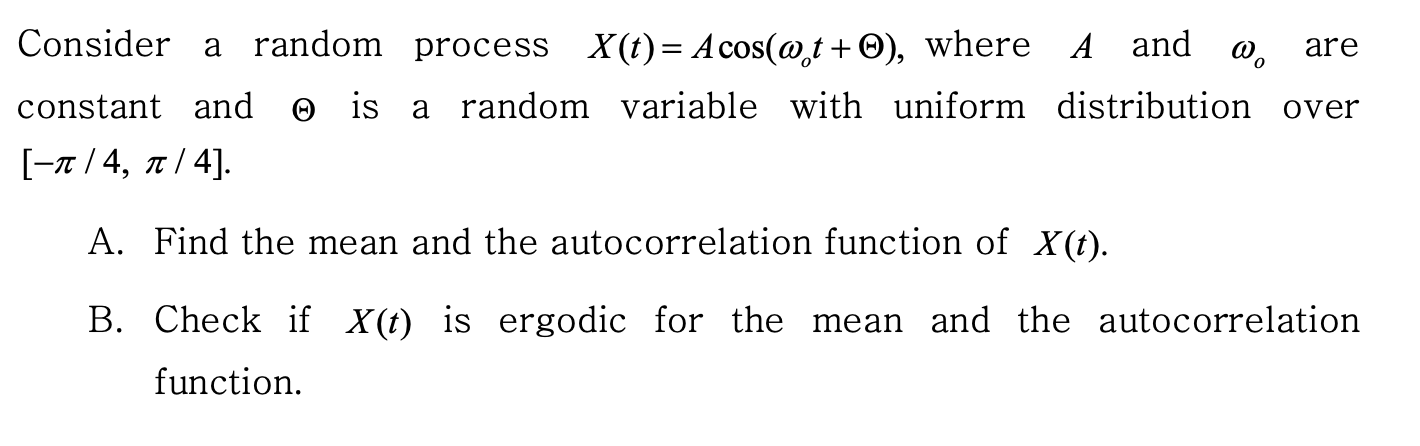 Consider a random process $X(t) = A\cos(\omega_o t + \Theta)$, where $A$ and $\omega_o$ are constant and $\Theta$ is a random variable with uniform distribution over $[-\pi/4,\ \pi/4]$.

A. Find the mean and the autocorrelation function of $X(t)$.

B. Check if $X(t)$ is ergodic for the mean and the autocorrelation function.